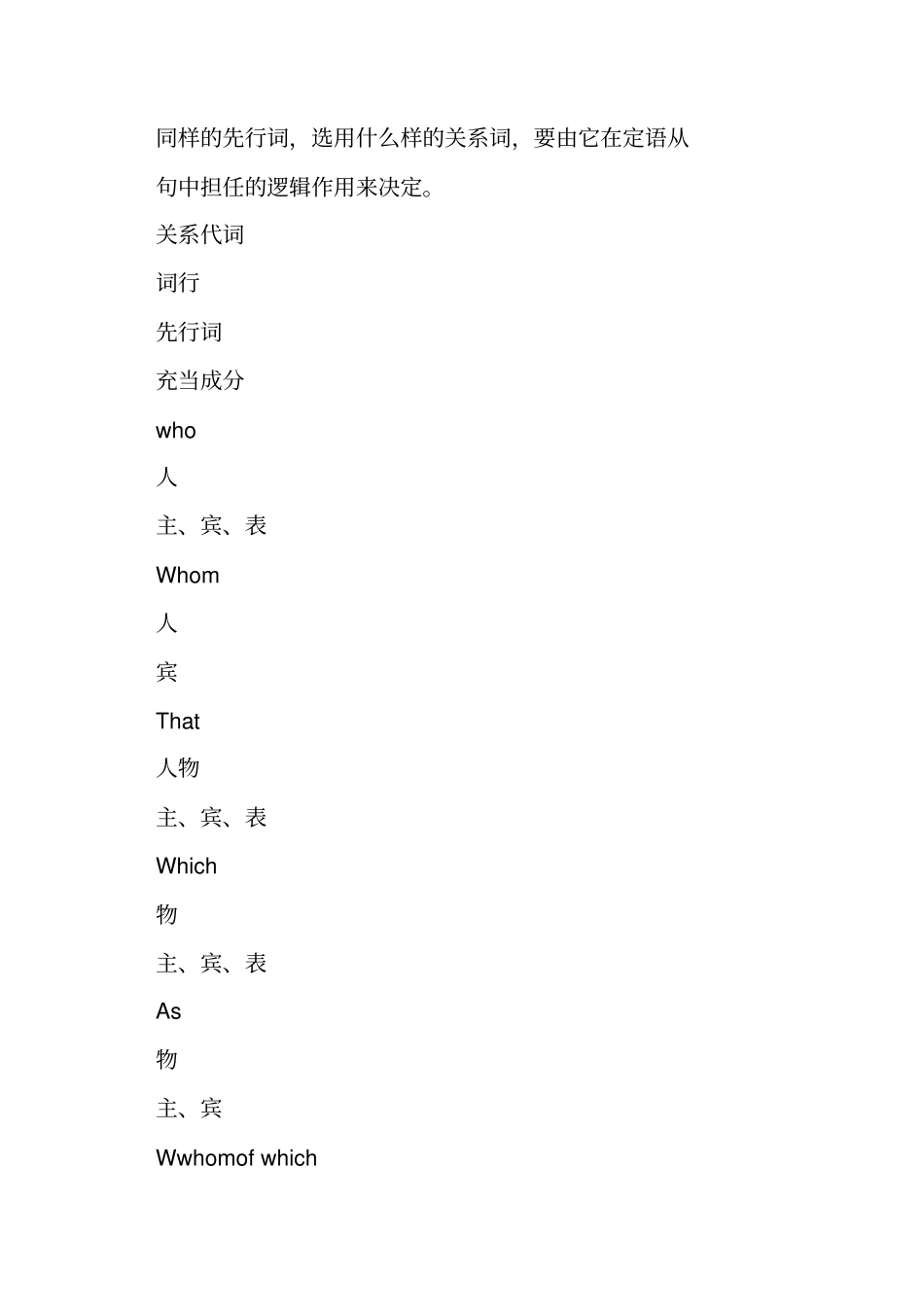 同样的先行词，选用什么样的关系词，要由它在定语从句中担任的逻辑作用来决定。

关系代词

词行

先行词

充当成分

who

人

主、宾、表

Whom

人

宾

That

人物

主、宾、表

Which

物

主、宾、表

As

物

主、宾

Wwhomof which